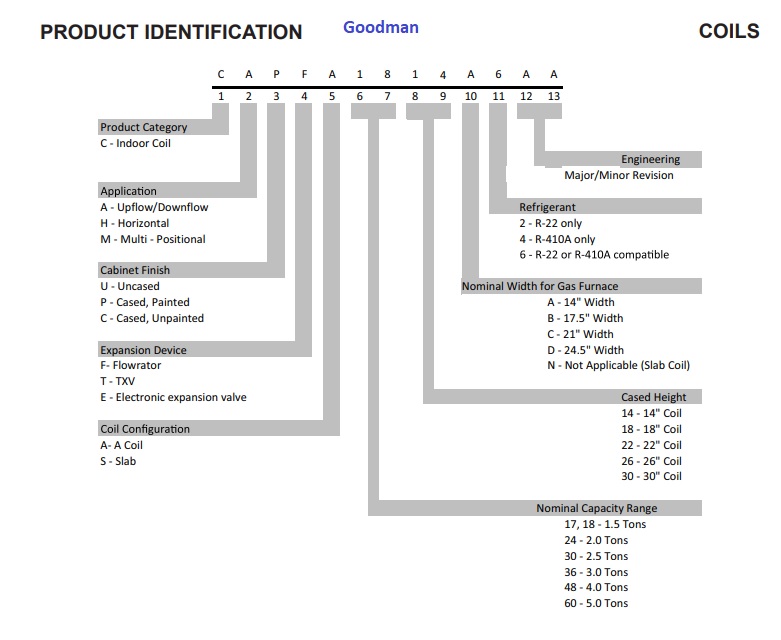 PRODUCT IDENTIFICATION Goodman COILS

C A P F A 1 8 1 4 A 6 A A
1 2 3 4 5 6 7 8 9 10 11 12 13

Product Category
C - Indoor Coil

Application
A - Upflow/Downflow
H - Horizontal
M - Multi - Positional

Cabinet Finish
U - Uncased
P - Cased, Painted
C - Cased, Unpainted

Expansion Device
F- Flowrator
T - TXV
E - Electronic expansion valve

Coil Configuration
A- A Coil
S - Slab

Engineering
Major/Minor Revision

Refrigerant
2 - R-22 only
4 - R-410A only
6 - R-22 or R-410A compatible

Nominal Width for Gas Furnace
A - 14" Width
B - 17.5" Width
C - 21" Width
D - 24.5" Width
N - Not Applicable (Slab Coil)

Cased Height
14 - 14" Coil
18 - 18" Coil
22 - 22" Coil
26 - 26" Coil
30 - 30" Coil

Nominal Capacity Range
17, 18 - 1.5 Tons
24 - 2.0 Tons
30 - 2.5 Tons
36 - 3.0 Tons
48 - 4.0 Tons
60 - 5.0 Tons